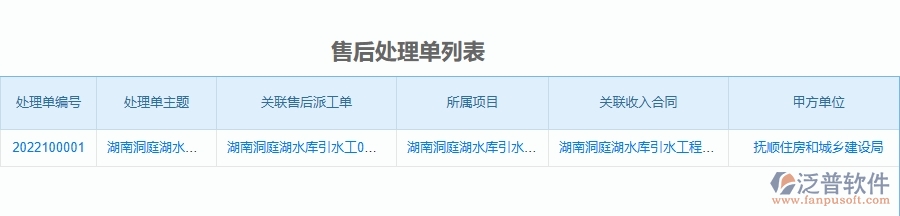 售后处理单列表

| 处理单编号 | 处理单主题 | 关联售后派工单 | 所属项目 | 关联收入合同 | 甲方单位 |
|---|---|---|---|---|---|
| 2022100001 | 湖南洞庭湖水... | 湖南洞庭湖水库引水工0... | 湖南洞庭湖水库引水... | 湖南洞庭湖水库引水工程... | 抚顺住房和城乡建设局 |

泛普软件
www.fanpusoft.com